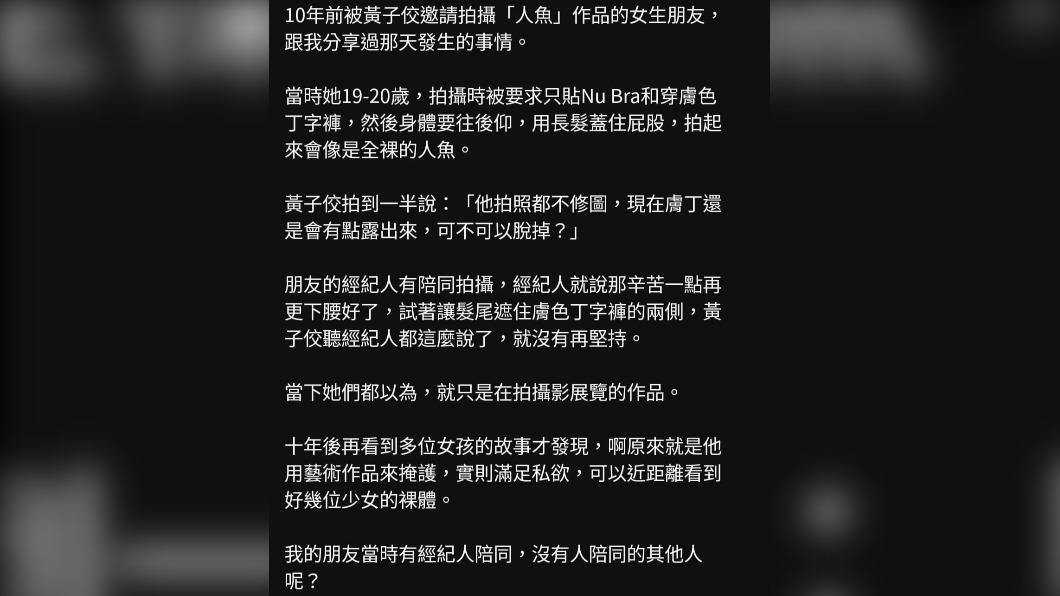 10年前被黃子佼邀請拍攝「人魚」作品的女生朋友，跟我分享過那天發生的事情。

當時她19-20歲，拍攝時被要求只貼Nu Bra和穿膚色丁字褲，然後身體要往後仰，用長髮蓋住屁股，拍起來會像是全裸的人魚。

黃子佼拍到一半說：「他拍照都不修圖，現在膚丁還是會有點露出來，可不可以脫掉？」

朋友的經紀人有陪同拍攝，經紀人就說那辛苦一點再更下腰好了，試著讓髮尾遮住膚色丁字褲的兩側，黃子佼聽經紀人都這麼說了，就沒有再堅持。

當下她們都以為，就只是在拍攝影展覽的作品。

十年後再看到多位女孩的故事才發現，啊原來就是他用藝術作品來掩護，實則滿足私欲，可以近距離看到好幾位少女的裸體。

我的朋友當時有經紀人陪同，沒有人陪同的其他人呢？